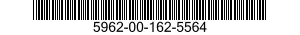 5962-00-162-5564